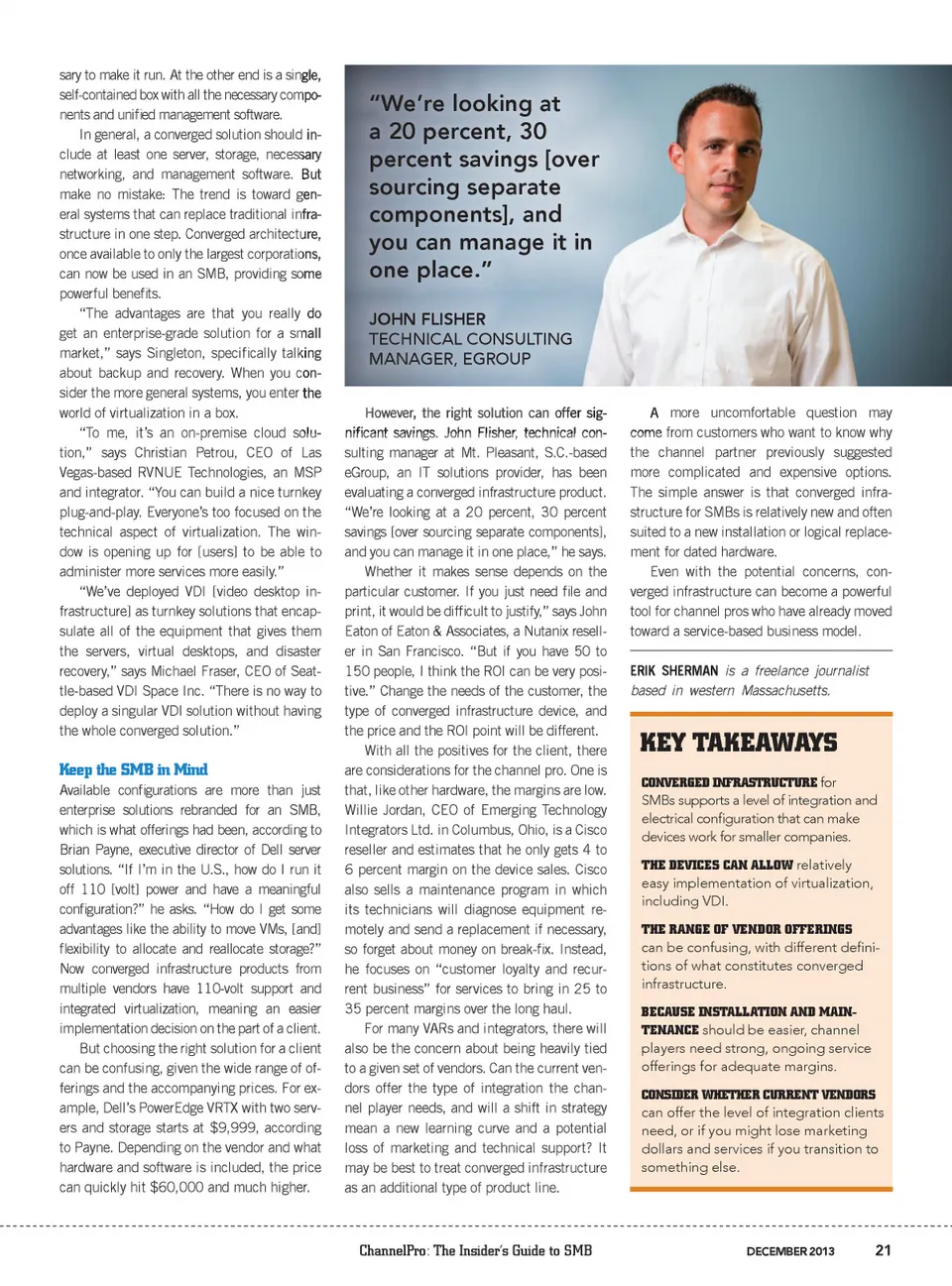 sary to make it run. At the other end is a single, self-contained box with all the necessary components and unified management software.

In general, a converged solution should include at least one server, storage, necessary networking, and management software. But make no mistake: The trend is toward general systems that can replace traditional infrastructure in one step. Converged architecture, once available to only the largest corporations, can now be used in an SMB, providing some powerful benefits.

"The advantages are that you really do get an enterprise-grade solution for a small market," says Singleton, specifically talking about backup and recovery. When you consider the more general systems, you enter the world of virtualization in a box.

"To me, it's an on-premise cloud solution," says Christian Petrou, CEO of Las Vegas-based RVNUE Technologies, an MSP and integrator. "You can build a nice turnkey plug-and-play. Everyone's too focused on the technical aspect of virtualization. The window is opening up for [users] to be able to administer more services more easily."

"We've deployed VDI [video desktop infrastructure] as turnkey solutions that encapsulate all of the equipment that gives them the servers, virtual desktops, and disaster recovery," says Michael Fraser, CEO of Seattle-based VDI Space Inc. "There is no way to deploy a singular VDI solution without having the whole converged solution."

Keep the SMB in Mind

Available configurations are more than just enterprise solutions rebranded for an SMB, which is what offerings had been, according to Brian Payne, executive director of Dell server solutions. "If I'm in the U.S., how do I run it off 110 [volt] power and have a meaningful configuration?" he asks. "How do I get some advantages like the ability to move VMs, [and] flexibility to allocate and reallocate storage?" Now converged infrastructure products from multiple vendors have 110-volt support and integrated virtualization, meaning an easier implementation decision on the part of a client.

But choosing the right solution for a client can be confusing, given the wide range of offerings and the accompanying prices. For example, Dell's PowerEdge VRTX with two servers and storage starts at $9,999, according to Payne. Depending on the vendor and what hardware and software is included, the price can quickly hit $60,000 and much higher.

"We're looking at a 20 percent, 30 percent savings [over sourcing separate components], and you can manage it in one place."

JOHN FLISHER
TECHNICAL CONSULTING MANAGER, EGROUP

However, the right solution can offer significant savings. John Flisher, technical consulting manager at Mt. Pleasant, S.C.-based eGroup, an IT solutions provider, has been evaluating a converged infrastructure product. "We're looking at a 20 percent, 30 percent savings [over sourcing separate components], and you can manage it in one place," he says.

Whether it makes sense depends on the particular customer. If you just need file and print, it would be difficult to justify," says John Eaton of Eaton & Associates, a Nutanix reseller in San Francisco. "But if you have 50 to 150 people, I think the ROI can be very positive." Change the needs of the customer, the type of converged infrastructure device, and the price and the ROI point will be different.

With all the positives for the client, there are considerations for the channel pro. One is that, like other hardware, the margins are low. Willie Jordan, CEO of Emerging Technology Integrators Ltd. in Columbus, Ohio, is a Cisco reseller and estimates that he only gets 4 to 6 percent margin on the device sales. Cisco also sells a maintenance program in which its technicians will diagnose equipment remotely and send a replacement if necessary, so forget about money on break-fix. Instead, he focuses on "customer loyalty and recurrent business" for services to bring in 25 to 35 percent margins over the long haul.

For many VARs and integrators, there will also be the concern about being heavily tied to a given set of vendors. Can the current vendors offer the type of integration the channel player needs, and will a shift in strategy mean a new learning curve and a potential loss of marketing and technical support? It may be best to treat converged infrastructure as an additional type of product line.

A more uncomfortable question may come from customers who want to know why the channel partner previously suggested more complicated and expensive options. The simple answer is that converged infrastructure for SMBs is relatively new and often suited to a new installation or logical replacement for dated hardware.

Even with the potential concerns, converged infrastructure can become a powerful tool for channel pros who have already moved toward a service-based business model.

ERIK SHERMAN is a freelance journalist based in western Massachusetts.

KEY TAKEAWAYS

CONVERGED INFRASTRUCTURE for SMBs supports a level of integration and electrical configuration that can make devices work for smaller companies.

THE DEVICES CAN ALLOW relatively easy implementation of virtualization, including VDI.

THE RANGE OF VENDOR OFFERINGS can be confusing, with different definitions of what constitutes converged infrastructure.

BECAUSE INSTALLATION AND MAINTENANCE should be easier, channel players need strong, ongoing service offerings for adequate margins.

CONSIDER WHETHER CURRENT VENDORS can offer the level of integration clients need, or if you might lose marketing dollars and services if you transition to something else.

ChannelPro: The Insider's Guide to SMB DECEMBER 2013 21